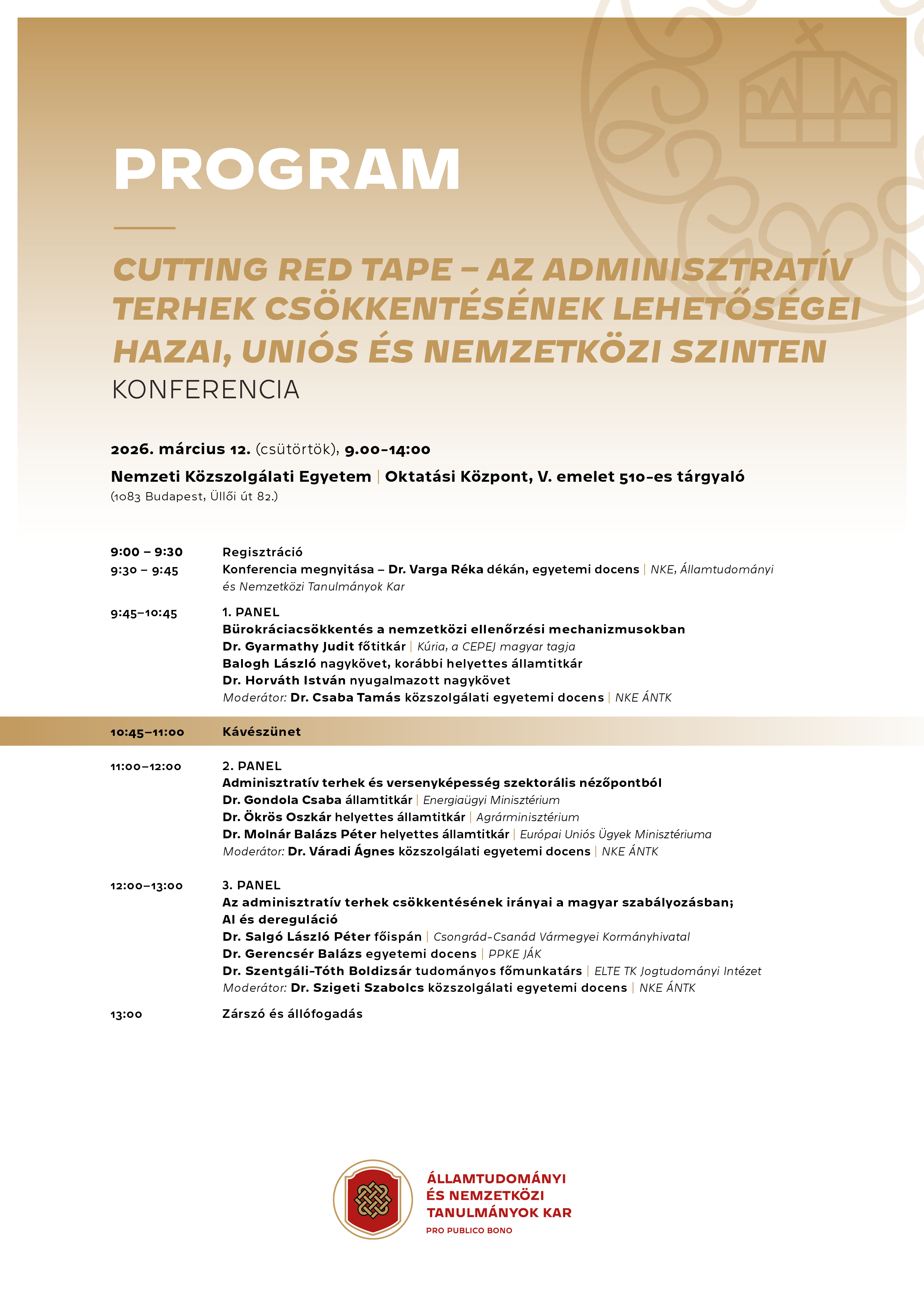 PROGRAM

CUTTING RED TAPE – AZ ADMINISZTRATÍV TERHEK CSÖKKENTÉSÉNEK LEHETŐSÉGEI HAZAI, UNIÓS ÉS NEMZETKÖZI SZINTEN
KONFERENCIA

2026. március 12. (csütörtök), 9.00–14:00

Nemzeti Közszolgálati Egyetem | Oktatási Központ, V. emelet 510-es tárgyaló
(1083 Budapest, Üllői út 82.)

9:00 – 9:30 Regisztráció
9:30 – 9:45 Konferencia megnyitása – Dr. Varga Réka dékán, egyetemi docens | NKE, Államtudományi és Nemzetközi Tanulmányok Kar

9:45–10:45 1. PANEL
Bürokráciacsökkentés a nemzetközi ellenőrzési mechanizmusokban
Dr. Gyarmathy Judit főtitkár | Kúria, a CEPEJ magyar tagja
Balogh László nagykövet, korábbi helyettes államtitkár
Dr. Horváth István nyugalmazott nagykövet
Moderátor: Dr. Csaba Tamás közszolgálati egyetemi docens | NKE ÁNTK

10:45–11:00 Kávészünet

11:00–12:00 2. PANEL
Adminisztratív terhek és versenyképesség szektorális nézőpontból
Dr. Gondola Csaba államtitkár | Energiaügyi Minisztérium
Dr. Ökrös Oszkár helyettes államtitkár | Agrárminisztérium
Dr. Molnár Balázs Péter helyettes államtitkár | Európai Uniós Ügyek Minisztériuma
Moderátor: Dr. Váradi Ágnes közszolgálati egyetemi docens | NKE ÁNTK

12:00–13:00 3. PANEL
Az adminisztratív terhek csökkentésének irányai a magyar szabályozásban; AI és dereguláció
Dr. Salgó László Péter főispán | Csongrád-Csanád Vármegyei Kormányhivatal
Dr. Gerencsér Balázs egyetemi docens | PPKE JÁK
Dr. Szentgáli-Tóth Boldizsár tudományos főmunkatárs | ELTE TK Jogtudományi Intézet
Moderátor: Dr. Szigeti Szabolcs közszolgálati egyetemi docens | NKE ÁNTK

13:00 Zárszó és állófogadás

ÁLLAMTUDOMÁNYI ÉS NEMZETKÖZI TANULMÁNYOK KAR
PRO PUBLICO BONO